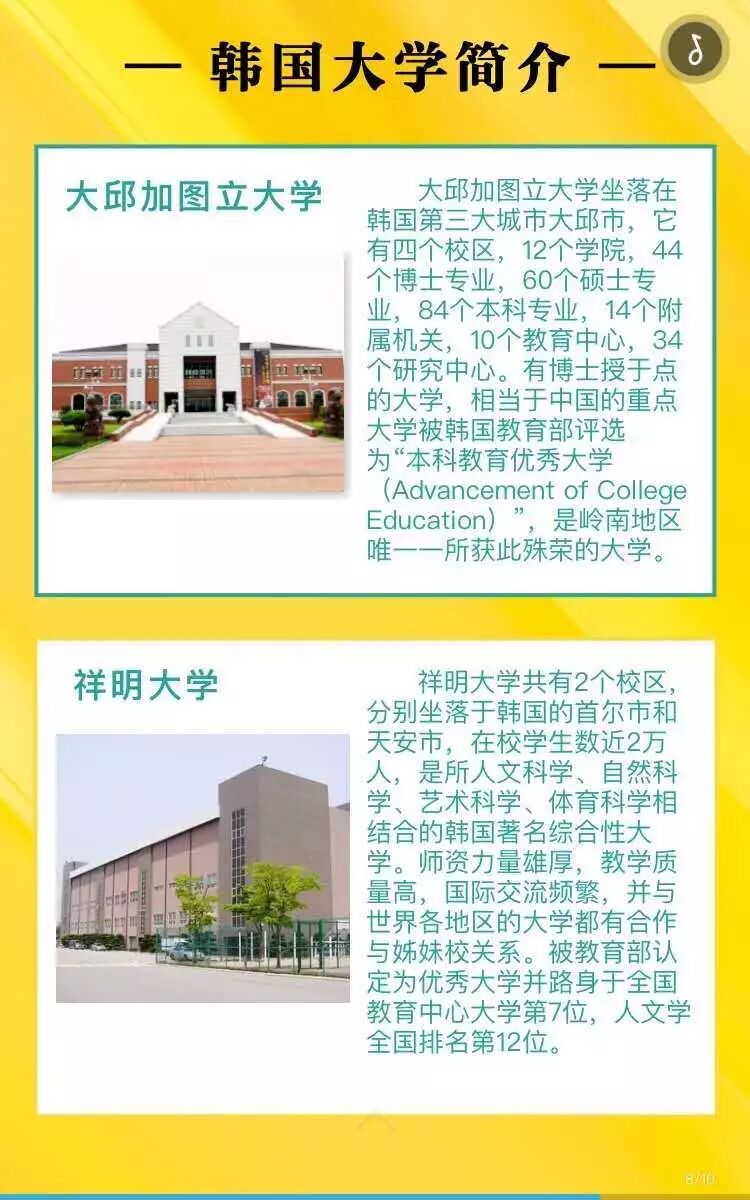 — 韩国大学简介 —

大邱加图立大学

大邱加图立大学坐落在韩国第三大城市大邱市，它有四个校区，12个学院，44个博士专业，60个硕士专业，84个本科专业，14个附属机关，10个教育中心，34个研究中心。有博士授于点的大学，相当于中国的重点大学被韩国教育部评选为“本科教育优秀大学（Advancement of College Education）”，是岭南地区唯一一所获此殊荣的大学。

祥明大学

祥明大学共有2个校区，分别坐落于韩国的首尔市和天安市，在校学生数近2万人，是所人文科学、自然科学、艺术科学、体育科学相结合的韩国著名综合性大学。师资力量雄厚，教学质量高，国际交流频繁，并与世界各地区的大学都有合作与姊妹校关系。被教育部认定为优秀大学并路身于全国教育中心大学第7位，人文学全国排名第12位。

8/10